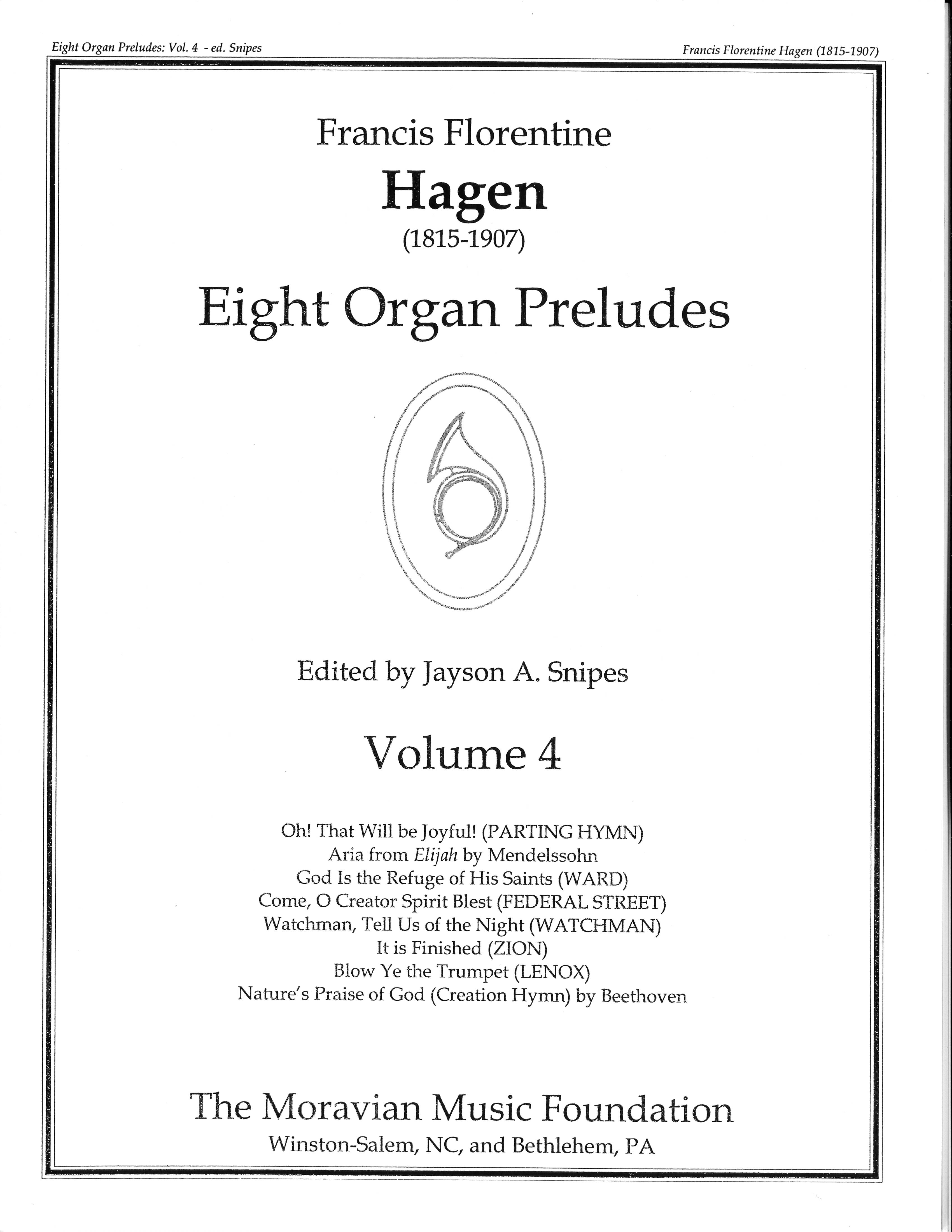 Eight Organ Preludes: Vol. 4 - ed. Snipes

Francis Florentine Hagen (1815-1907)

Francis Florentine

Hagen

(1815-1907)

Eight Organ Preludes

Edited by Jayson A. Snipes

Volume 4

Oh! That Will be Joyful! (PARTING HYMN)
Aria from Elijah by Mendelssohn
God Is the Refuge of His Saints (WARD)
Come, O Creator Spirit Blest (FEDERAL STREET)
Watchman, Tell Us of the Night (WATCHMAN)
It is Finished (ZION)
Blow Ye the Trumpet (LENOX)
Nature's Praise of God (Creation Hymn) by Beethoven

The Moravian Music Foundation

Winston-Salem, NC, and Bethlehem, PA